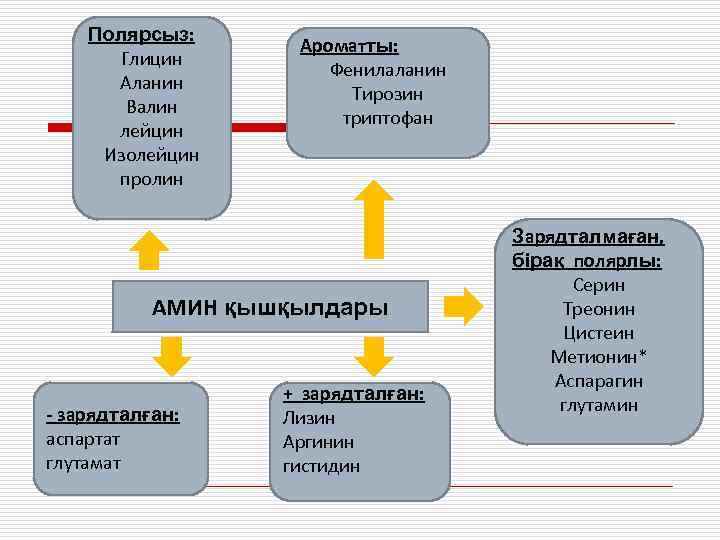 Полярсыз:
Глицин
Аланин
Валин
лейцин
Изолейцин
пролин

Ароматты:
Фенилаланин
Тирозин
триптофан

АМИН қышқылдары

Зарядталмаған, бірақ полярлы:
Серин
Треонин
Цистеин
Метионин*
Аспарагин
глутамин

- зарядталған:
аспартат
глутамат

+ зарядталған:
Лизин
Аргинин
гистидин